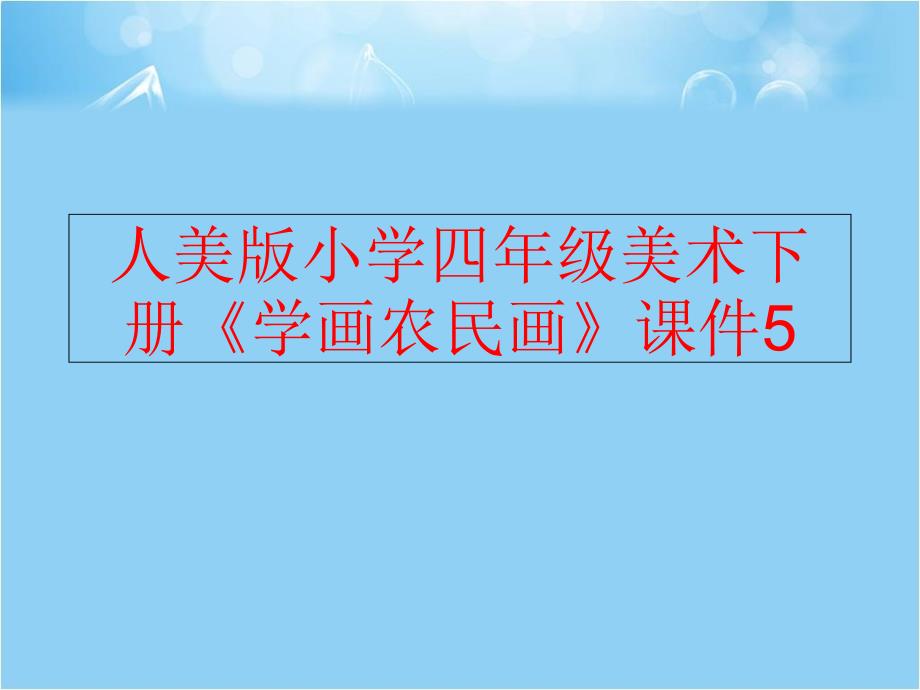 人美版小学四年级美术下册《学画农民画》课件5